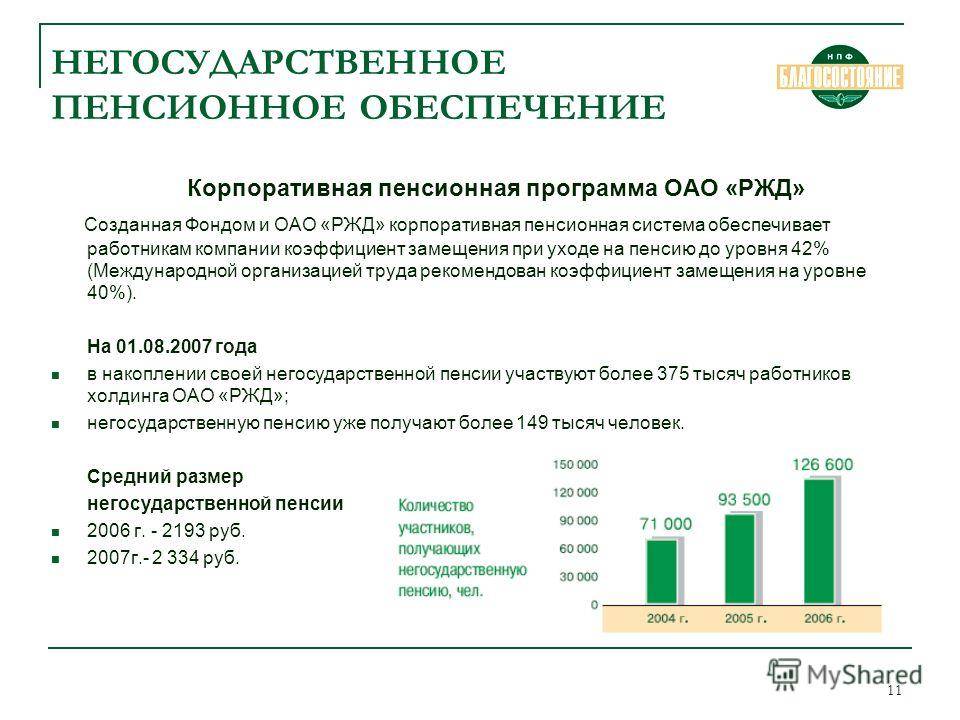 НЕГОСУДАРСТВЕННОЕ ПЕНСИОННОЕ ОБЕСПЕЧЕНИЕ

НПФ БЛАГОСОСТОЯНИЕ

Корпоративная пенсионная программа ОАО «РЖД»

Созданная Фондом и ОАО «РЖД» корпоративная пенсионная система обеспечивает работникам компании коэффициент замещения при уходе на пенсию до уровня 42% (Международной организацией труда рекомендован коэффициент замещения на уровне 40%).

На 01.08.2007 года

в накоплении своей негосударственной пенсии участвуют более 375 тысяч работников холдинга ОАО «РЖД»;

негосударственную пенсию уже получают более 149 тысяч человек.

Средний размер негосударственной пенсии

2006 г. - 2193 руб.

2007г.- 2 334 руб.

Количество участников, получающих негосударственную пенсию, чел.

150 000
120 000
90 000
60 000
30 000
0

71 000
93 500
126 600

2004 г.
2005 г.
2006 г.

MyShared

11